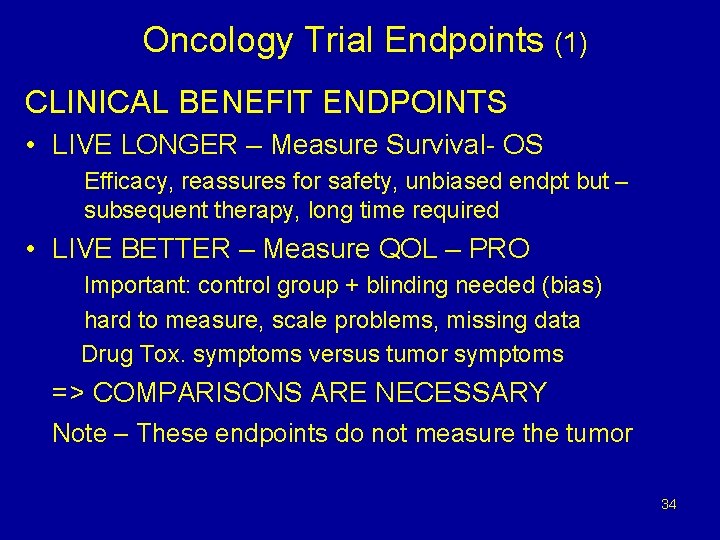 Oncology Trial Endpoints (1)

CLINICAL BENEFIT ENDPOINTS

• LIVE LONGER – Measure Survival- OS

Efficacy, reassures for safety, unbiased endpt but – subsequent therapy, long time required

• LIVE BETTER – Measure QOL – PRO

Important: control group + blinding needed (bias)

hard to measure, scale problems, missing data

Drug Tox. symptoms versus tumor symptoms

=> COMPARISONS ARE NECESSARY

Note – These endpoints do not measure the tumor

34